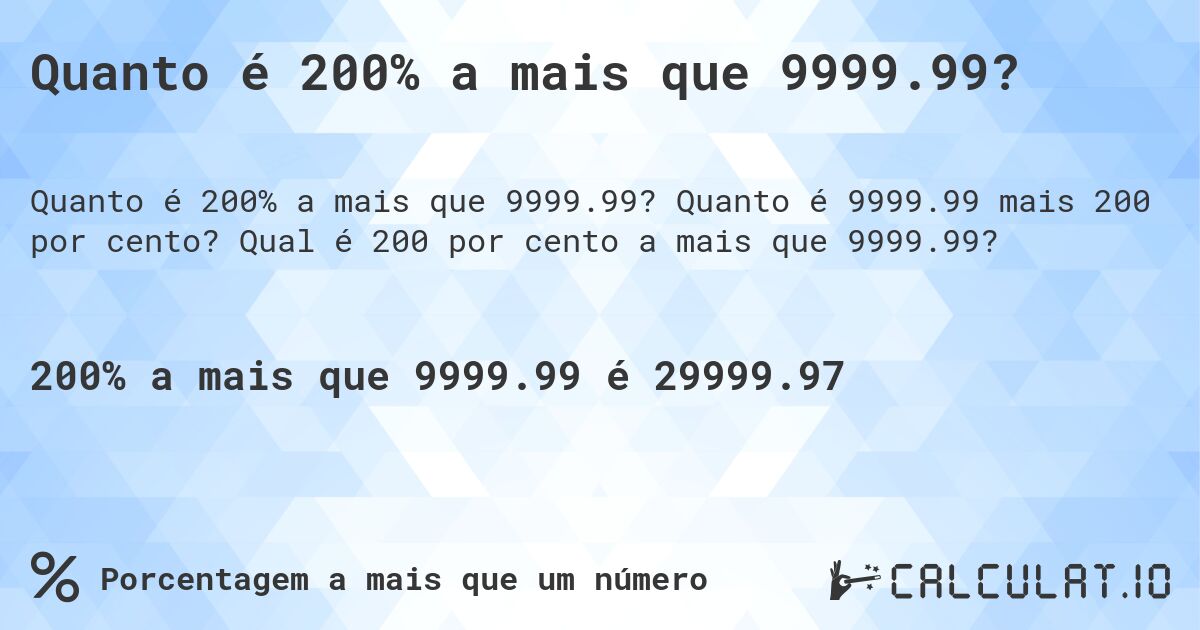 Quanto é 200% a mais que 9999.99?

Quanto é 200% a mais que 9999.99? Quanto é 9999.99 mais 200 por cento? Qual é 200 por cento a mais que 9999.99?

200% a mais que 9999.99 é 29999.97

% Porcentagem a mais que um número

CALCULAT.IO